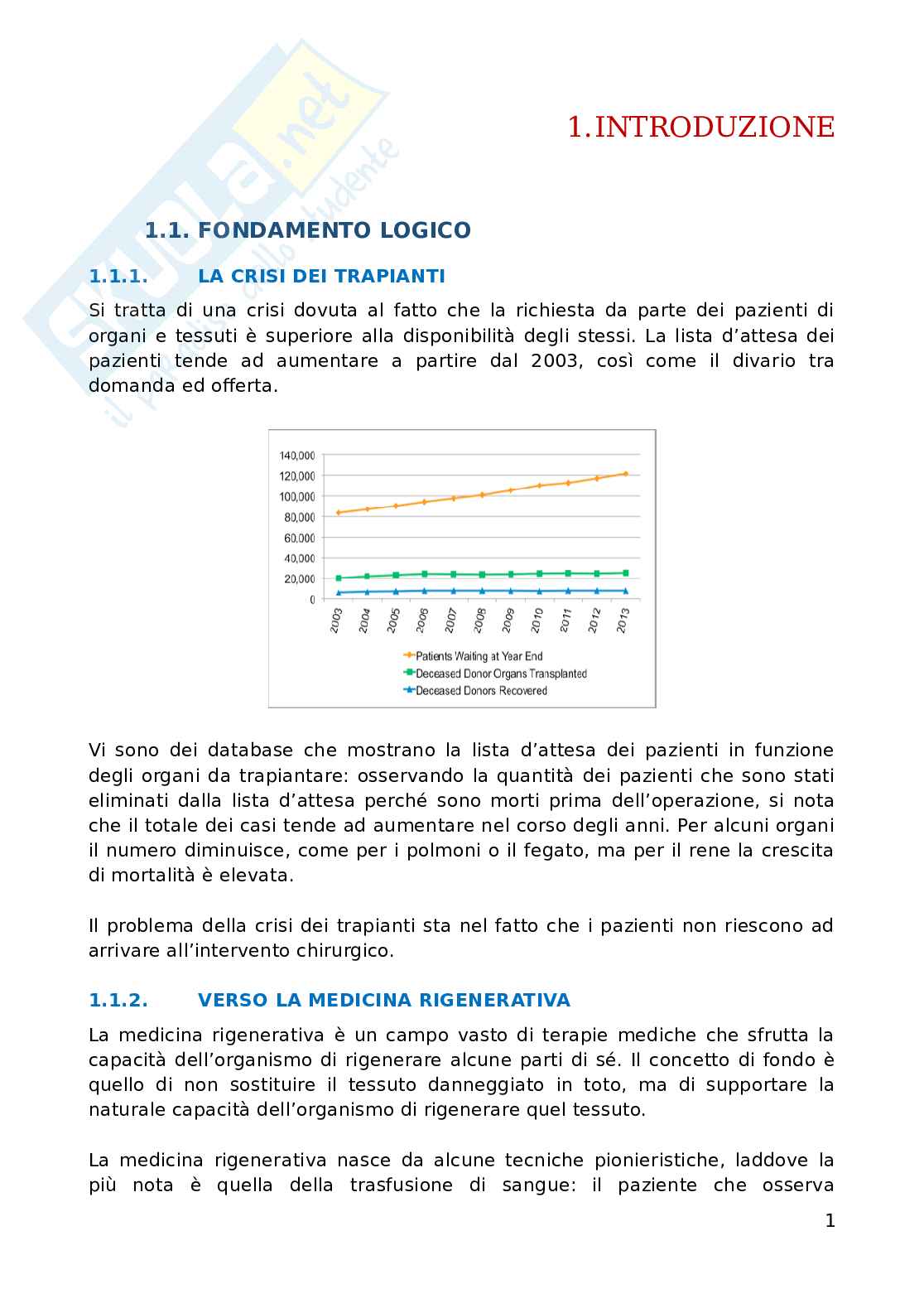 skuola.net
il portale dello studente

1.INTRODUZIONE

1.1. FONDAMENTO LOGICO

1.1.1. LA CRISI DEI TRAPIANTI

Si tratta di una crisi dovuta al fatto che la richiesta da parte dei pazienti di organi e tessuti è superiore alla disponibilità degli stessi. La lista d'attesa dei pazienti tende ad aumentare a partire dal 2003, così come il divario tra domanda ed offerta.

140,000
120,000
100,000
80,000
60,000
40,000
20,000
0
2003 2004 2005 2006 2007 2008 2009 2010 2011 2012 2013
Patients Waiting at Year End
Deceased Donor Organs Transplanted
Deceased Donors Recovered

Vi sono dei database che mostrano la lista d'attesa dei pazienti in funzione degli organi da trapiantare: osservando la quantità dei pazienti che sono stati eliminati dalla lista d'attesa perché sono morti prima dell'operazione, si nota che il totale dei casi tende ad aumentare nel corso degli anni. Per alcuni organi il numero diminuisce, come per i polmoni o il fegato, ma per il rene la crescita di mortalità è elevata.

Il problema della crisi dei trapianti sta nel fatto che i pazienti non riescono ad arrivare all'intervento chirurgico.

1.1.2. VERSO LA MEDICINA RIGENERATIVA

La medicina rigenerativa è un campo vasto di terapie mediche che sfrutta la capacità dell'organismo di rigenerare alcune parti di sé. Il concetto di fondo è quello di non sostituire il tessuto danneggiato in toto, ma di supportare la naturale capacità dell'organismo di rigenerare quel tessuto.

La medicina rigenerativa nasce da alcune tecniche pionieristiche, laddove la più nota è quella della trasfusione di sangue: il paziente che osserva

1